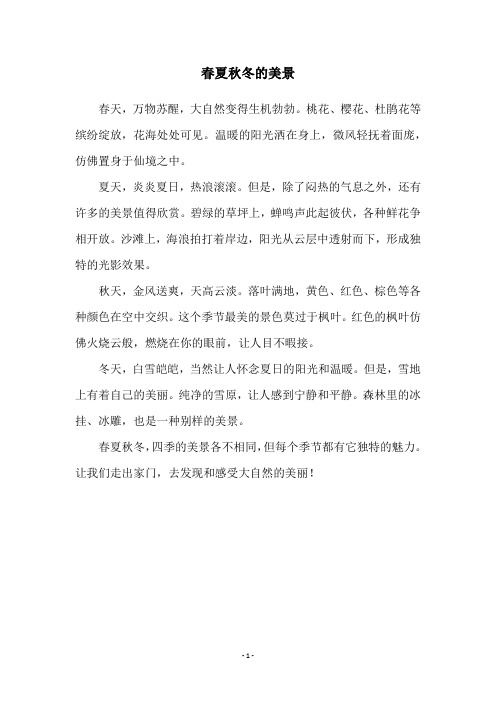 春夏秋冬的美景

春天，万物苏醒，大自然变得生机勃勃。桃花、樱花、杜鹃花等缤纷绽放，花海处处可见。温暖的阳光洒在身上，微风轻抚着面庞，仿佛置身于仙境之中。

夏天，炎炎夏日，热浪滚滚。但是，除了闷热的气息之外，还有许多的美景值得欣赏。碧绿的草坪上，蝉鸣声此起彼伏，各种鲜花争相开放。沙滩上，海浪拍打着岸边，阳光从云层中透射而下，形成独特的光影效果。

秋天，金风送爽，天高云淡。落叶满地，黄色、红色、棕色等各种颜色在空中交织。这个季节最美的景色莫过于枫叶。红色的枫叶仿佛火烧云般，燃烧在你的眼前，让人目不暇接。

冬天，白雪皑皑，当然让人怀念夏日的阳光和温暖。但是，雪地上有着自己的美丽。纯净的雪原，让人感到宁静和平静。森林里的冰挂、冰雕，也是一种别样的美景。

春夏秋冬，四季的美景各不相同，但每个季节都有它独特的魅力。让我们走出家门，去发现和感受大自然的美丽！

- 1 -